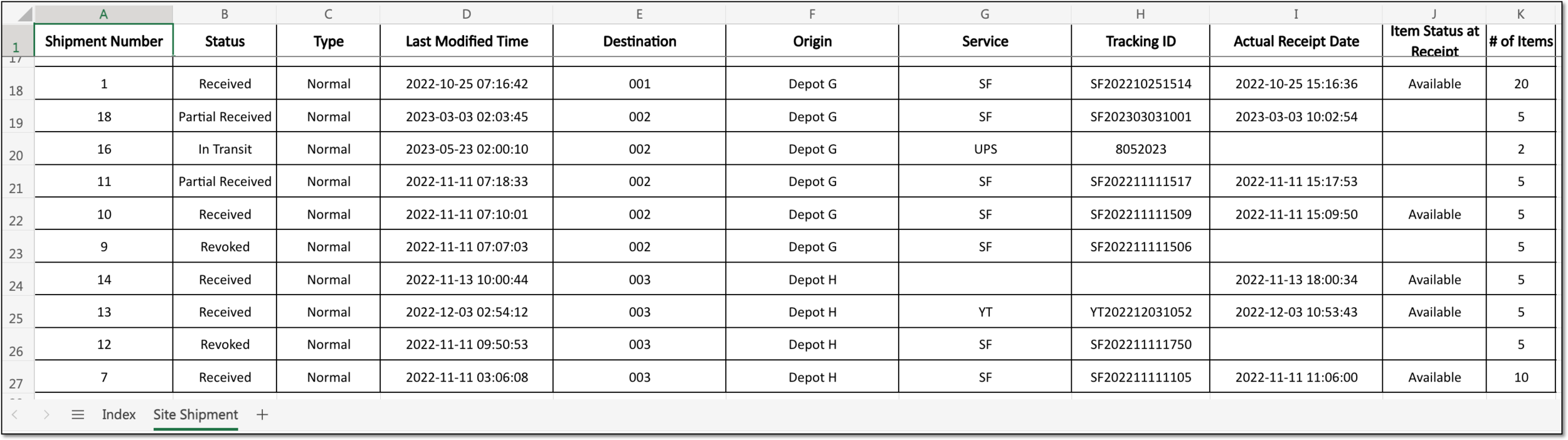 | | A | B | C | D | E | F | G | H | I | J | K |
|---|---|---|---|---|---|---|---|---|---|---|---|
| 1 | Shipment Number | Status | Type | Last Modified Time | Destination | Origin | Service | Tracking ID | Actual Receipt Date | Item Status at Receipt | # of Items |
| 18 | 1 | Received | Normal | 2022-10-25 07:16:42 | 001 | Depot G | SF | SF202210251514 | 2022-10-25 15:16:36 | Available | 20 |
| 19 | 18 | Partial Received | Normal | 2023-03-03 02:03:45 | 002 | Depot G | SF | SF202303031001 | 2023-03-03 10:02:54 | | 5 |
| 20 | 16 | In Transit | Normal | 2023-05-23 02:00:10 | 002 | Depot G | UPS | 8052023 | | | 2 |
| 21 | 11 | Partial Received | Normal | 2022-11-11 07:18:33 | 002 | Depot G | SF | SF202211111517 | 2022-11-11 15:17:53 | | 5 |
| 22 | 10 | Received | Normal | 2022-11-11 07:10:01 | 002 | Depot G | SF | SF202211111509 | 2022-11-11 15:09:50 | Available | 5 |
| 23 | 9 | Revoked | Normal | 2022-11-11 07:07:03 | 002 | Depot G | SF | SF202211111506 | | | 5 |
| 24 | 14 | Received | Normal | 2022-11-13 10:00:44 | 003 | Depot H | | | 2022-11-13 18:00:34 | Available | 5 |
| 25 | 13 | Received | Normal | 2022-12-03 02:54:12 | 003 | Depot H | YT | YT202212031052 | 2022-12-03 10:53:43 | Available | 5 |
| 26 | 12 | Revoked | Normal | 2022-11-11 09:50:53 | 003 | Depot H | SF | SF202211111750 | | | 5 |
| 27 | 7 | Received | Normal | 2022-11-11 03:06:08 | 003 | Depot H | SF | SF202211111105 | 2022-11-11 11:06:00 | Available | 10 |

Index Site Shipment +